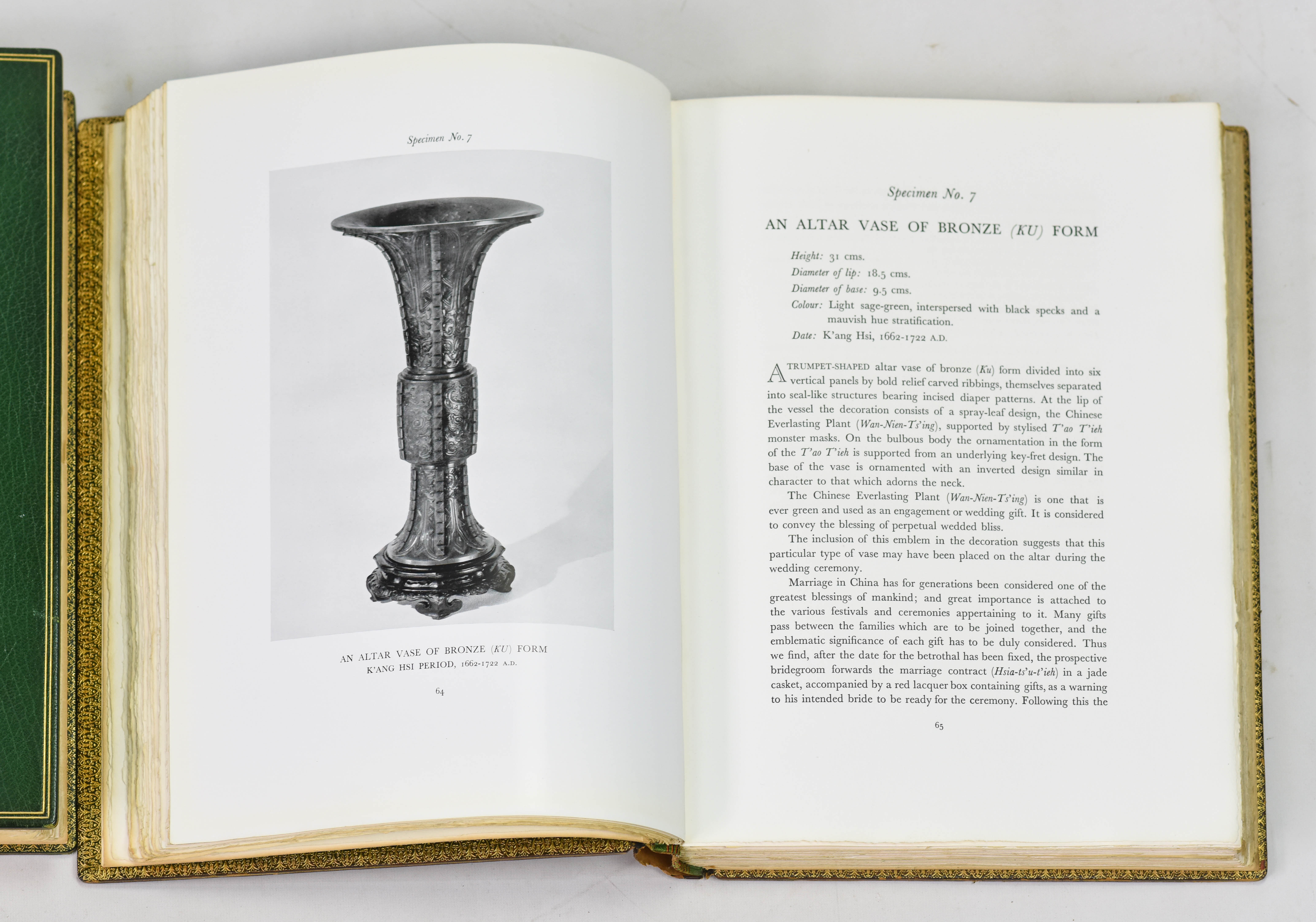 Specimen No. 7

AN ALTAR VASE OF BRONZE (KU) FORM
K'ANG HSI PERIOD, 1662-1722 A.D.

64

Specimen No. 7

AN ALTAR VASE OF BRONZE (KU) FORM

Height: 31 cms.
Diameter of lip: 18.5 cms.
Diameter of base: 9.5 cms.
Colour: Light sage-green, interspersed with black specks and a mauvish hue stratification.
Date: K'ang Hsi, 1662-1722 A.D.

A TRUMPET-SHAPED altar vase of bronze (Ku) form divided into six vertical panels by bold relief carved ribbings, themselves separated into seal-like structures bearing incised diaper patterns. At the lip of the vessel the decoration consists of a spray-leaf design, the Chinese Everlasting Plant (Wan-Nien-Ts'ing), supported by stylised T'ao T'ieh monster masks. On the bulbous body the ornamentation in the form of the T'ao T'ieh is supported from an underlying key-fret design. The base of the vase is ornamented with an inverted design similar in character to that which adorns the neck.

The Chinese Everlasting Plant (Wan-Nien-Ts'ing) is one that is ever green and used as an engagement or wedding gift. It is considered to convey the blessing of perpetual wedded bliss.

The inclusion of this emblem in the decoration suggests that this particular type of vase may have been placed on the altar during the wedding ceremony.

Marriage in China has for generations been considered one of the greatest blessings of mankind; and great importance is attached to the various festivals and ceremonies appertaining to it. Many gifts pass between the families which are to be joined together, and the emblematic significance of each gift has to be duly considered. Thus we find, after the date for the betrothal has been fixed, the prospective bridegroom forwards the marriage contract (Hsia-ts'u-t'ieh) in a jade casket, accompanied by a red lacquer box containing gifts, as a warning to his intended bride to be ready for the ceremony. Following this the

65